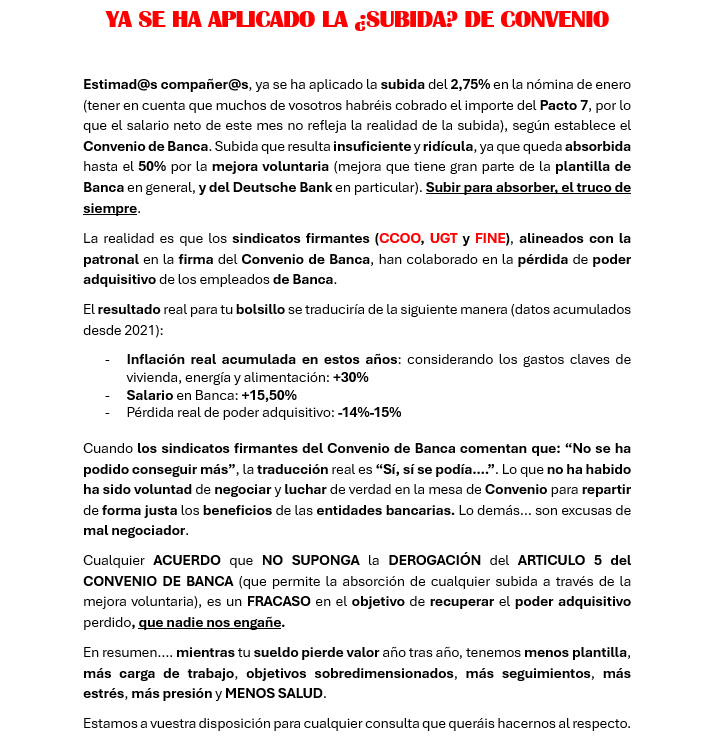 YA SE HA APLICADO LA ¿SUBIDA? DE CONVENIO

Estimad@s compañer@s, ya se ha aplicado la subida del 2,75% en la nómina de enero (tener en cuenta que muchos de vosotros habréis cobrado el importe del Pacto 7, por lo que el salario neto de este mes no refleja la realidad de la subida), según establece el Convenio de Banca. Subida que resulta insuficiente y ridícula, ya que queda absorbida hasta el 50% por la mejora voluntaria (mejora que tiene gran parte de la plantilla de Banca en general, y del Deutsche Bank en particular). Subir para absorber, el truco de siempre.

La realidad es que los sindicatos firmantes (CCOO, UGT y FINE), alineados con la patronal en la firma del Convenio de Banca, han colaborado en la pérdida de poder adquisitivo de los empleados de Banca.

El resultado real para tu bolsillo se traduciría de la siguiente manera (datos acumulados desde 2021):

- Inflación real acumulada en estos años: considerando los gastos claves de vivienda, energía y alimentación: +30%
- Salario en Banca: +15,50%
- Pérdida real de poder adquisitivo: -14%-15%

Cuando los sindicatos firmantes del Convenio de Banca comentan que: “No se ha podido conseguir más”, la traducción real es “Sí, sí se podía….”. Lo que no ha habido ha sido voluntad de negociar y luchar de verdad en la mesa de Convenio para repartir de forma justa los beneficios de las entidades bancarias. Lo demás… son excusas de mal negociador.

Cualquier ACUERDO que NO SUPONGA la DEROGACIÓN del ARTICULO 5 del CONVENIO DE BANCA (que permite la absorción de cualquier subida a través de la mejora voluntaria), es un FRACASO en el objetivo de recuperar el poder adquisitivo perdido, que nadie nos engañe.

En resumen…. mientras tu sueldo pierde valor año tras año, tenemos menos plantilla, más carga de trabajo, objetivos sobredimensionados, más seguimientos, más estrés, más presión y MENOS SALUD.

Estamos a vuestra disposición para cualquier consulta que queráis hacernos al respecto.